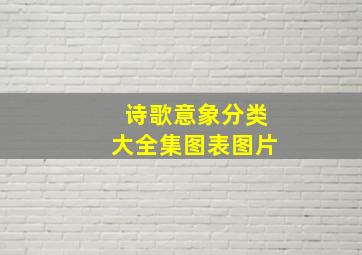 诗歌意象分类
大全集图表图片